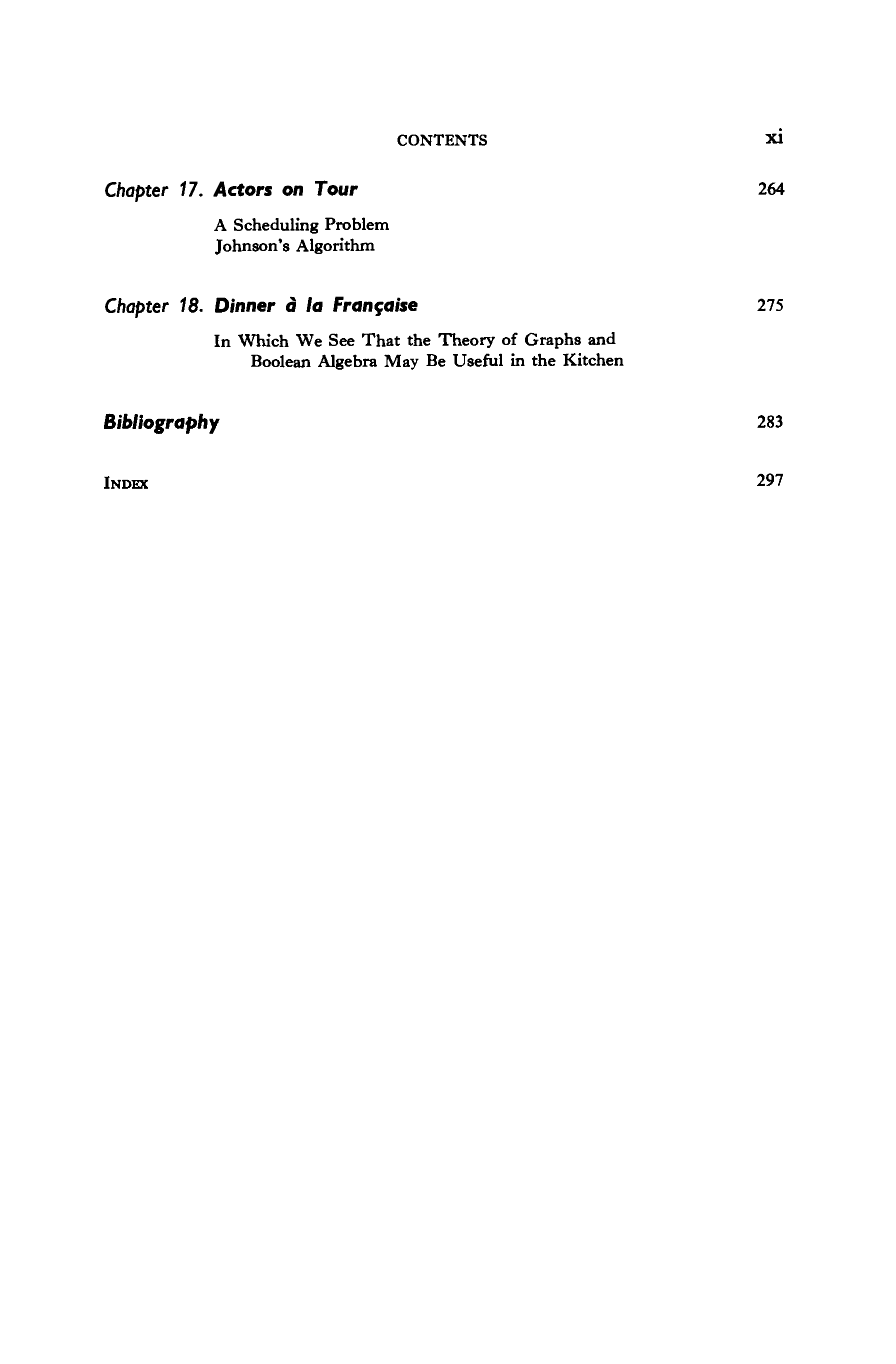 CONTENTS xi

Chapter 17. Actors on Tour 264

A Scheduling Problem
Johnson's Algorithm

Chapter 18. Dinner à la Française 275

In Which We See That the Theory of Graphs and Boolean Algebra May Be Useful in the Kitchen

Bibliography 283

INDEX 297